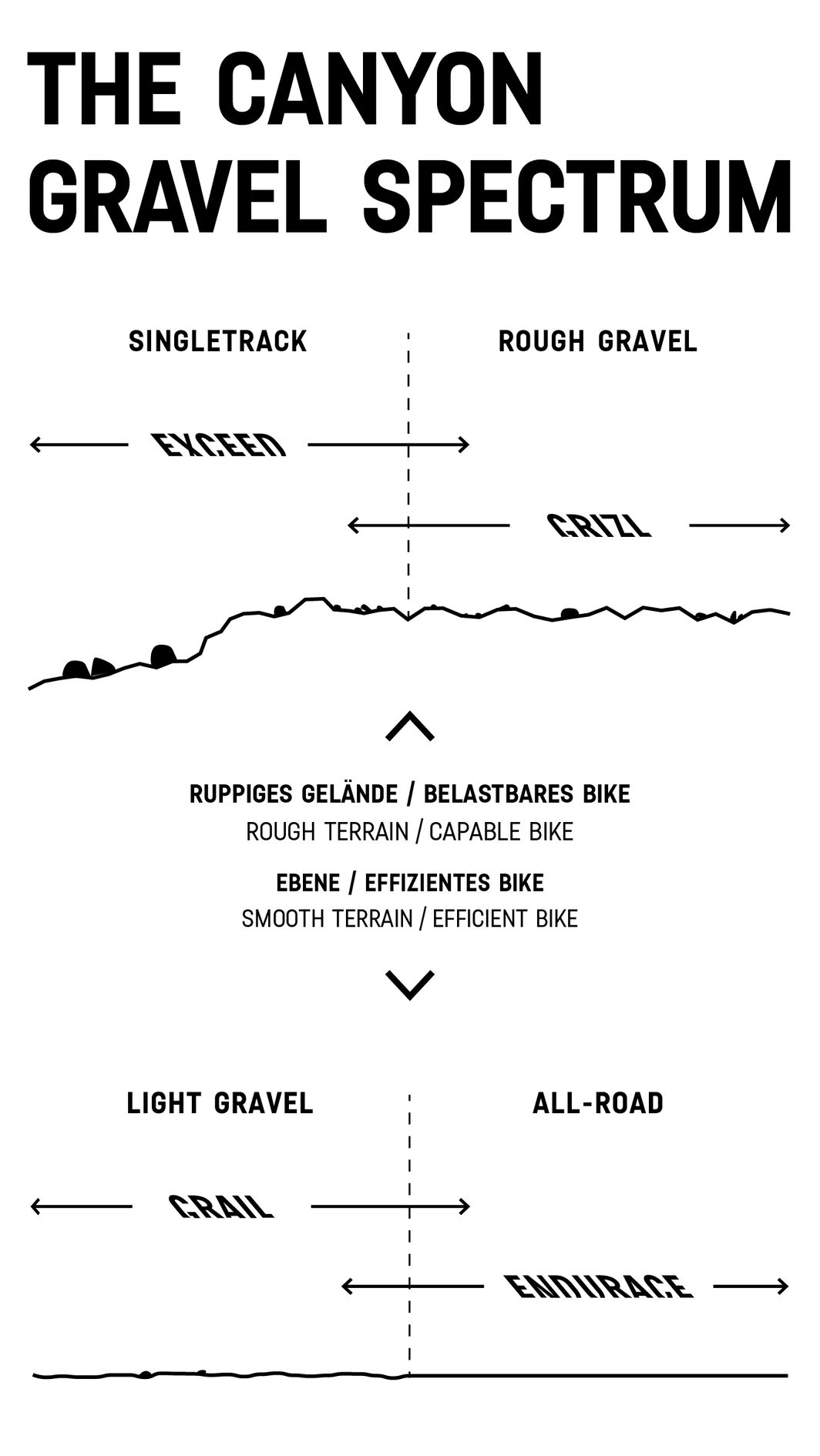 THE CANYON GRAVEL SPECTRUM

SINGLETRACK

ROUGH GRAVEL

EXCEED

GRIZL

RUPPIGES GELÄNDE / BELASTBARES BIKE
ROUGH TERRAIN / CAPABLE BIKE

EBENE / EFFIZIENTES BIKE
SMOOTH TERRAIN / EFFICIENT BIKE

LIGHT GRAVEL

ALL-ROAD

GRAIL

ENDURACE